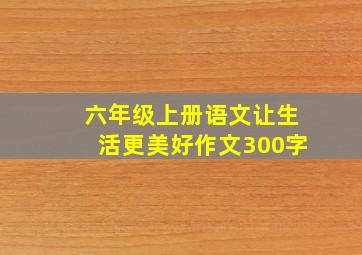 六年级上册语文让生活更美好作文300字